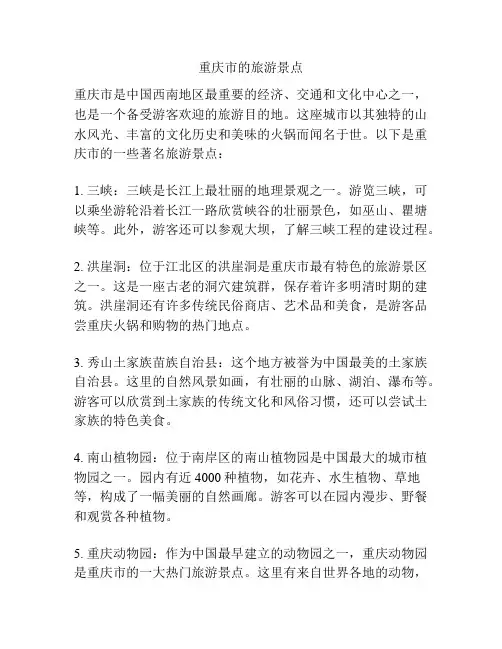 重庆市的旅游景点

重庆市是中国西南地区最重要的经济、交通和文化中心之一，也是一个备受游客欢迎的旅游目的地。这座城市以其独特的山水风光、丰富的文化历史和美味的火锅而闻名于世。以下是重庆市的一些著名旅游景点：

1. 三峡：三峡是长江上最壮丽的地理景观之一。游览三峡，可以乘坐游轮沿着长江一路欣赏峡谷的壮丽景色，如巫山、瞿塘峡等。此外，游客还可以参观大坝，了解三峡工程的建设过程。

2. 洪崖洞：位于江北区的洪崖洞是重庆市最有特色的旅游景区之一。这是一座古老的洞穴建筑群，保存着许多明清时期的建筑。洪崖洞还有许多传统民俗商店、艺术品和美食，是游客品尝重庆火锅和购物的热门地点。

3. 秀山土家族苗族自治县：这个地方被誉为中国最美的土家族自治县。这里的自然风景如画，有壮丽的山脉、湖泊、瀑布等。游客可以欣赏到土家族的传统文化和风俗习惯，还可以尝试土家族的特色美食。

4. 南山植物园：位于南岸区的南山植物园是中国最大的城市植物园之一。园内有近 4000 种植物，如花卉、水生植物、草地等，构成了一幅美丽的自然画廊。游客可以在园内漫步、野餐和观赏各种植物。

5. 重庆动物园：作为中国最早建立的动物园之一，重庆动物园是重庆市的一大热门旅游景点。这里有来自世界各地的动物，